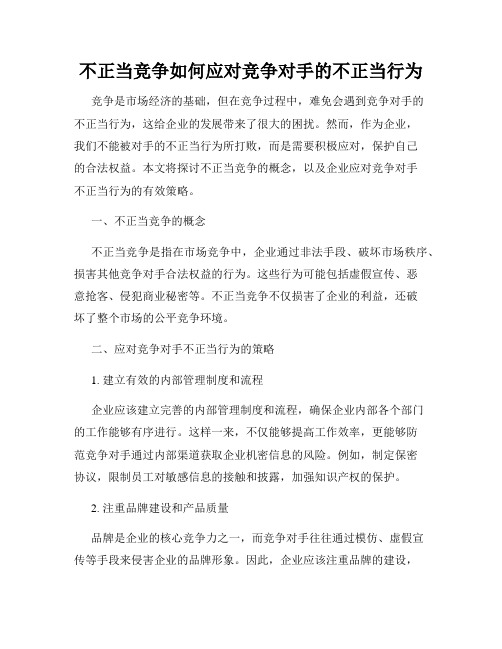 不正当竞争如何应对竞争对手的不正当行为

竞争是市场经济的基础，但在竞争过程中，难免会遇到竞争对手的不正当行为，这给企业的发展带来了很大的困扰。然而，作为企业，我们不能被对手的不正当行为所打败，而是需要积极应对，保护自己的合法权益。本文将探讨不正当竞争的概念，以及企业应对竞争对手不正当行为的有效策略。

一、不正当竞争的概念

不正当竞争是指在市场竞争中，企业通过非法手段、破坏市场秩序、损害其他竞争对手合法权益的行为。这些行为可能包括虚假宣传、恶意抢客、侵犯商业秘密等。不正当竞争不仅损害了企业的利益，还破坏了整个市场的公平竞争环境。

二、应对竞争对手不正当行为的策略

1. 建立有效的内部管理制度和流程

企业应该建立完善的内部管理制度和流程，确保企业内部各个部门的工作能够有序进行。这样一来，不仅能够提高工作效率，更能够防范竞争对手通过内部渠道获取企业机密信息的风险。例如，制定保密协议，限制员工对敏感信息的接触和披露，加强知识产权的保护。

2. 注重品牌建设和产品质量

品牌是企业的核心竞争力之一，而竞争对手往往通过模仿、虚假宣传等手段来侵害企业的品牌形象。因此，企业应该注重品牌的建设，